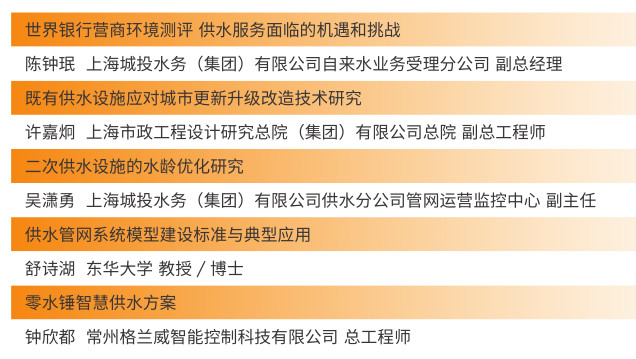 世界银行营商环境测评 供水服务面临的机遇和挑战

陈钟珉 上海城投水务（集团）有限公司自来水业务受理分公司 副总经理

既有供水设施应对城市更新升级改造技术研究

许嘉炯 上海市政工程设计研究总院（集团）有限公司总院 副总工程师

二次供水设施的水龄优化研究

吴潇勇 上海城投水务（集团）有限公司供水分公司管网运营监控中心 副主任

供水管网系统模型建设标准与典型应用

舒诗湖 东华大学 教授 / 博士

零水锤智慧供水方案

钟欣都 常州格兰威智能控制科技有限公司 总工程师